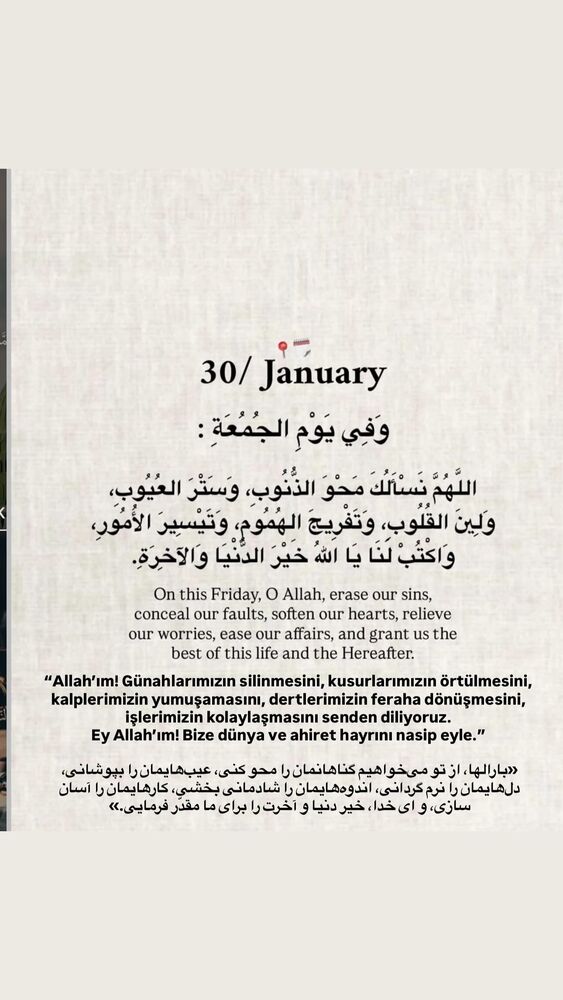 30/ January

وَفِي يَوْمِ الجُمُعَةِ :

اللَّهُمَّ نَسْأَلُكَ مَحْوَ الذُّنُوبِ، وَسَتْرَ العُيُوبِ، وَلِينَ القُلُوبِ، وَتَفْرِيجَ الهُمُومِ، وَتَيْسِيرَ الأُمُورِ، وَاكْتُبْ لَنَا يَا اللهُ خَيْرَ الدُّنْيَا وَالآخِرَةِ.

On this Friday, O Allah, erase our sins, conceal our faults, soften our hearts, relieve our worries, ease our affairs, and grant us the best of this life and the Hereafter.

"Allah'ım! Günahlarımızın silinmesini, kusurlarımızın örtülmesini, kalplerimizin yumuşamasını, dertlerimizin feraha dönüşmesini, işlerimizin kolaylaşmasını senden diliyoruz. Ey Allah'ım! Bize dünya ve ahiret hayrını nasip eyle."

«بارالها، از تو می‌خواهیم گناهانمان را محو کنی، عیب‌هایمان را بپوشانی، دل‌هایمان را نرم گردانی، اندوه‌هایمان را شادمانی بخشی، کارهایمان را آسان سازی، و ای خدا، خیر دنیا و آخرت را برای ما مقدر فرمایی.»